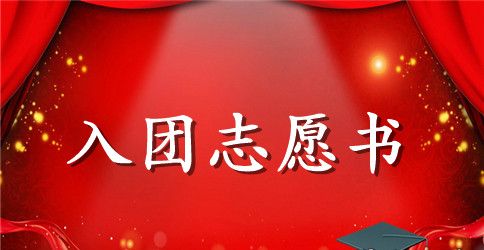 入团志愿书